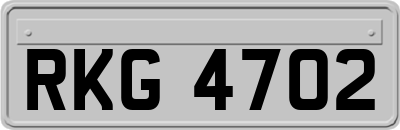 RKG 4702